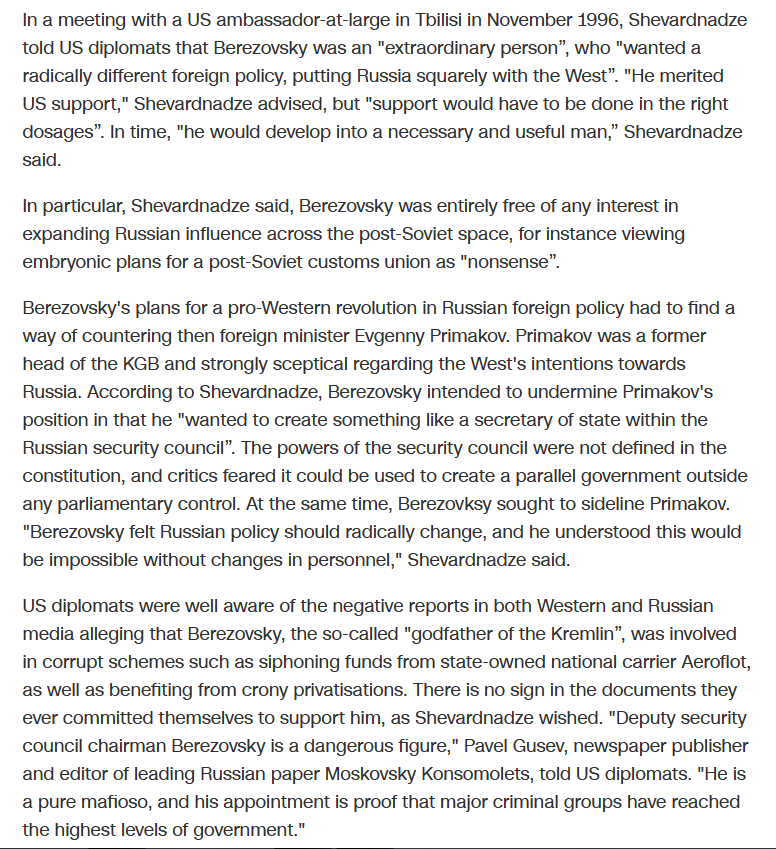 In a meeting with a US ambassador-at-large in Tbilisi in November 1996, Shevardnadze told US diplomats that Berezovsky was an "extraordinary person", who "wanted a radically different foreign policy, putting Russia squarely with the West". "He merited US support," Shevardnadze advised, but "support would have to be done in the right dosages". In time, "he would develop into a necessary and useful man," Shevardnadze said.

In particular, Shevardnadze said, Berezovsky was entirely free of any interest in expanding Russian influence across the post-Soviet space, for instance viewing embryonic plans for a post-Soviet customs union as "nonsense".

Berezovsky's plans for a pro-Western revolution in Russian foreign policy had to find a way of countering then foreign minister Evgenny Primakov. Primakov was a former head of the KGB and strongly sceptical regarding the West's intentions towards Russia. According to Shevardnadze, Berezovsky intended to undermine Primakov's position in that he "wanted to create something like a secretary of state within the Russian security council". The powers of the security council were not defined in the constitution, and critics feared it could be used to create a parallel government outside any parliamentary control. At the same time, Berezovksy sought to sideline Primakov. "Berezovsky felt Russian policy should radically change, and he understood this would be impossible without changes in personnel," Shevardnadze said.

US diplomats were well aware of the negative reports in both Western and Russian media alleging that Berezovsky, the so-called "godfather of the Kremlin", was involved in corrupt schemes such as siphoning funds from state-owned national carrier Aeroflot, as well as benefiting from crony privatisations. There is no sign in the documents they ever committed themselves to support him, as Shevardnadze wished. "Deputy security council chairman Berezovsky is a dangerous figure," Pavel Gusev, newspaper publisher and editor of leading Russian paper Moskovsky Konsomolets, told US diplomats. "He is a pure mafioso, and his appointment is proof that major criminal groups have reached the highest levels of government."